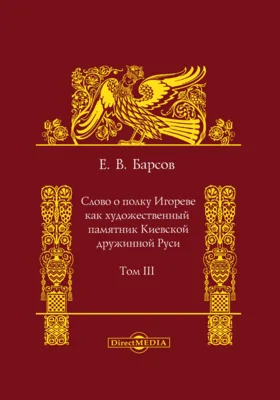 Е. В. Барсов

Слово о полку Игореве как художественный памятник Киевской дружинной Руси

Том III

DirectMEDIA